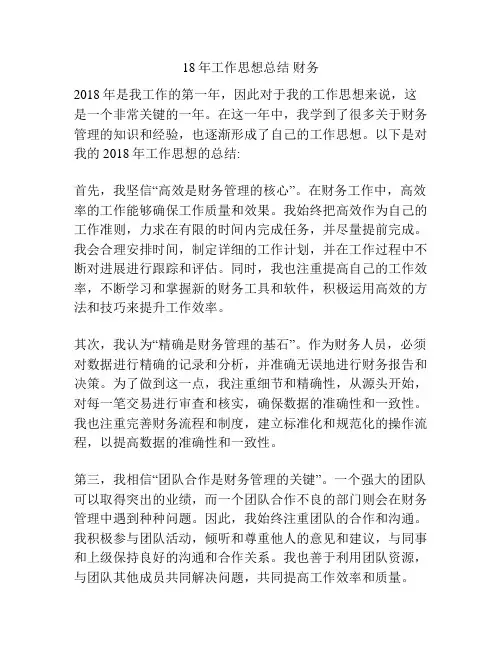 18年工作思想总结 财务

2018年是我工作的第一年，因此对于我的工作思想来说，这是一个非常关键的一年。在这一年中，我学到了很多关于财务管理的知识和经验，也逐渐形成了自己的工作思想。以下是对我的2018年工作思想的总结:

首先，我坚信“高效是财务管理的核心”。在财务工作中，高效率的工作能够确保工作质量和效果。我始终把高效作为自己的工作准则，力求在有限的时间内完成任务，并尽量提前完成。我会合理安排时间，制定详细的工作计划，并在工作过程中不断对进展进行跟踪和评估。同时，我也注重提高自己的工作效率，不断学习和掌握新的财务工具和软件，积极运用高效的方法和技巧来提升工作效率。

其次，我认为“精确是财务管理的基石”。作为财务人员，必须对数据进行精确的记录和分析，并准确无误地进行财务报告和决策。为了做到这一点，我注重细节和精确性，从源头开始，对每一笔交易进行审查和核实，确保数据的准确性和一致性。我也注重完善财务流程和制度，建立标准化和规范化的操作流程，以提高数据的准确性和一致性。

第三，我相信“团队合作是财务管理的关键”。一个强大的团队可以取得突出的业绩，而一个团队合作不良的部门则会在财务管理中遇到种种问题。因此，我始终注重团队的合作和沟通。我积极参与团队活动，倾听和尊重他人的意见和建议，与同事和上级保持良好的沟通和合作关系。我也善于利用团队资源，与团队其他成员共同解决问题，共同提高工作效率和质量。